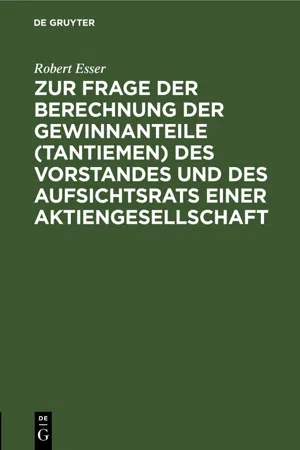 DE GRUYTER

Robert Esser

ZUR FRAGE DER BERECHNUNG DER GEWINNANTEILE (TANTIEMEN) DES VORSTANDES UND DES AUFSICHTSRATS EINER AKTIENGESELLSCHAFT

DE
G